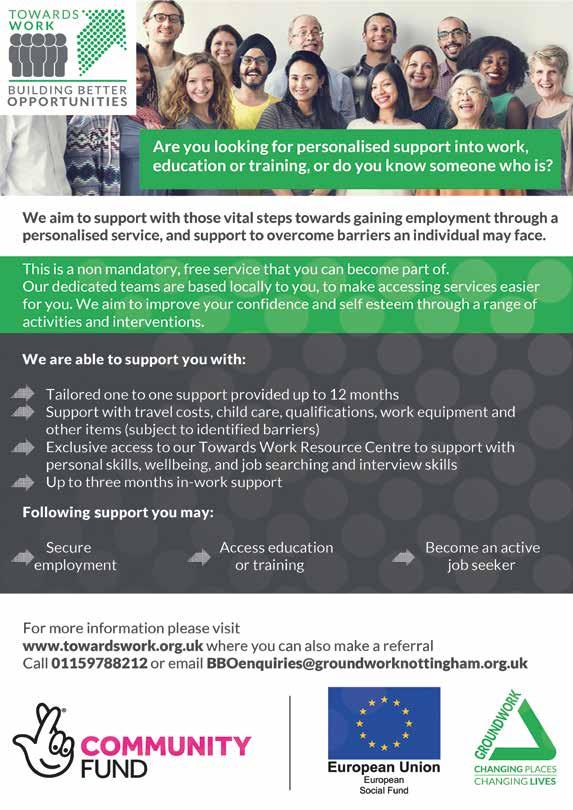 TOWARDS WORK
BUILDING BETTER OPPORTUNITIES

Are you looking for personalised support into work, education or training, or do you know someone who is?

We aim to support with those vital steps towards gaining employment through a personalised service, and support to overcome barriers an individual may face.

This is a non mandatory, free service that you can become part of. Our dedicated teams are based locally to you, to make accessing services easier for you. We aim to improve your confidence and self esteem through a range of activities and interventions.

We are able to support you with:

Tailored one to one support provided up to 12 months
Support with travel costs, child care, qualifications, work equipment and other items (subject to identified barriers)
Exclusive access to our Towards Work Resource Centre to support with personal skills, wellbeing, and job searching and interview skills
Up to three months in-work support

Following support you may:

Secure employment

Access education or training

Become an active job seeker

For more information please visit
www.towardswork.org.uk where you can also make a referral
Call 01159788212 or email BBOenquiries@groundworknottingham.org.uk

COMMUNITY FUND

European Union
European Social Fund

GROUNDWORK
CHANGING PLACES
CHANGING LIVES